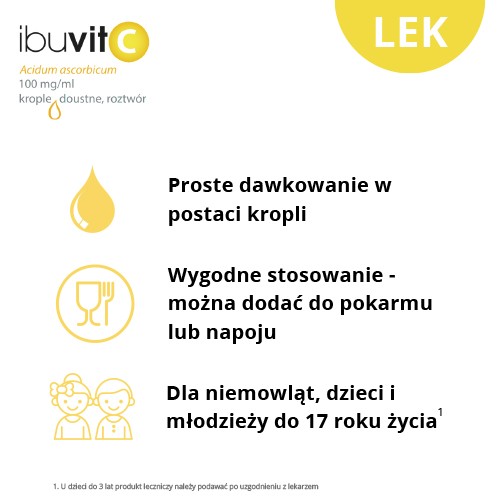 ibuvit C
Acidum ascorbicum
100 mg/ml
krople doustne, roztwór

LEK

Proste dawkowanie w postaci kropli

Wygodne stosowanie - można dodać do pokarmu lub napoju

Dla niemowląt, dzieci i młodzieży do 17 roku życia$^1$

1. U dzieci do 3 lat produkt leczniczy należy podawać po uzgodnieniu z lekarzem